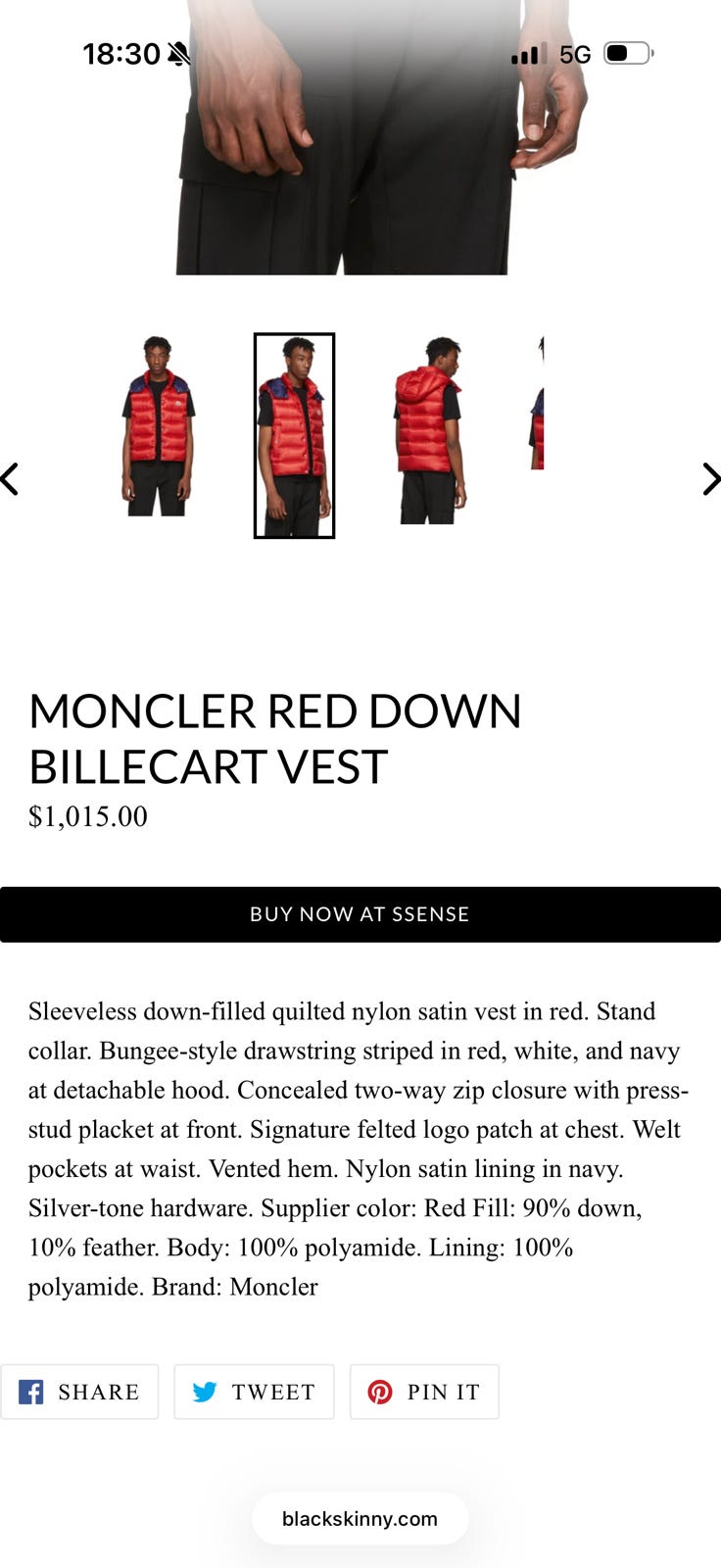 18:30 5G

MONCLER RED DOWN BILLECART VEST
$1,015.00

BUY NOW AT SSENSE

Sleeveless down-filled quilted nylon satin vest in red. Stand collar. Bungee-style drawstring striped in red, white, and navy at detachable hood. Concealed two-way zip closure with press-stud placket at front. Signature felted logo patch at chest. Welt pockets at waist. Vented hem. Nylon satin lining in navy. Silver-tone hardware. Supplier color: Red Fill: 90% down, 10% feather. Body: 100% polyamide. Lining: 100% polyamide. Brand: Moncler

SHARE TWEET PIN IT

blackskinny.com